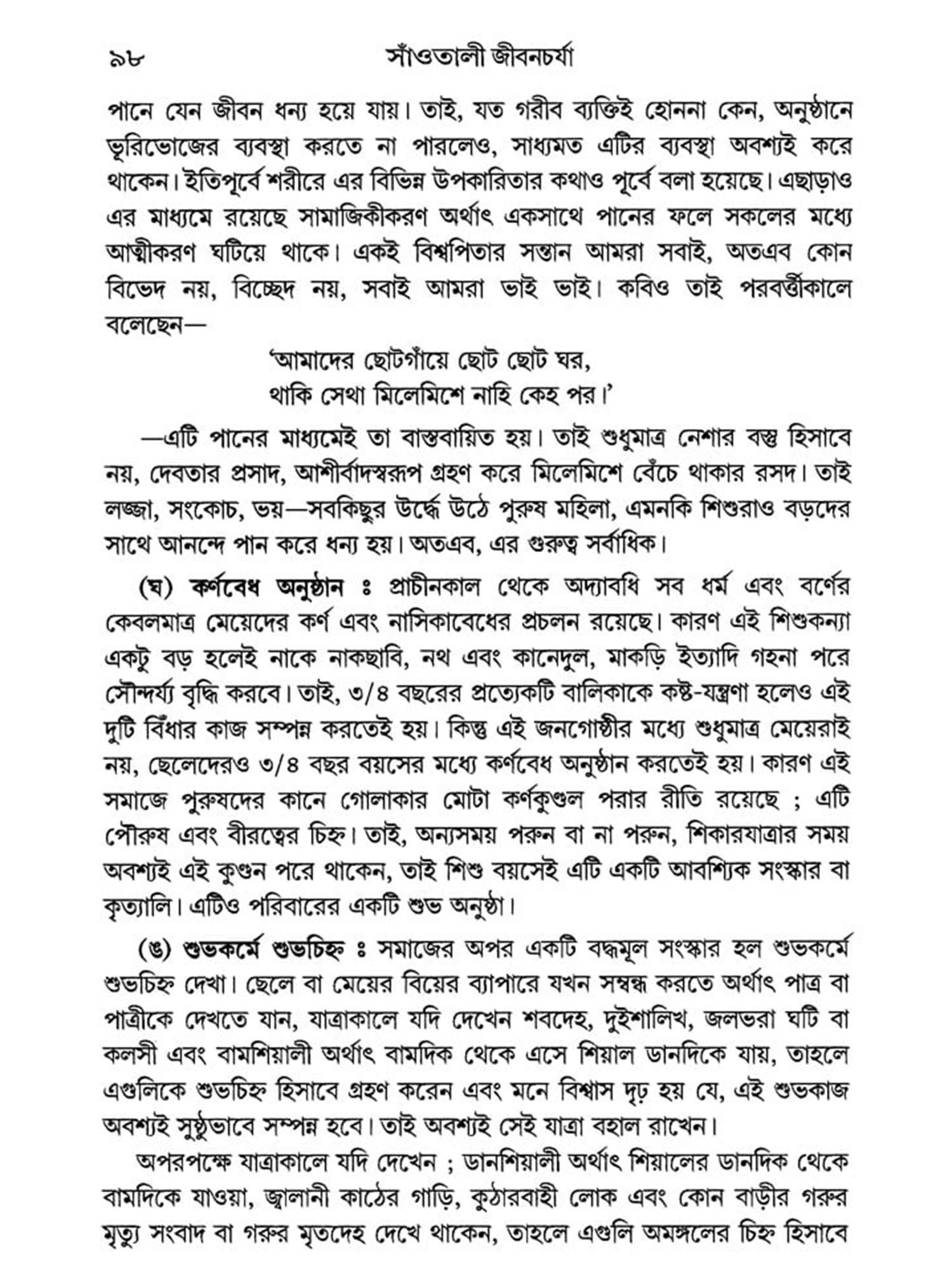 ৯৮ সাঁওতালী জীবনচর্যা

পানে যেন জীবন ধন্য হয়ে যায়। তাই, যত গরীব ব্যক্তিই হোননা কেন, অনুষ্ঠানে ভূরিভোজের ব্যবস্থা করতে না পারলেও, সাধ্যমত এটির ব্যবস্থা অবশ্যই করে থাকেন। ইতিপূর্বে শরীরে এর বিভিন্ন উপকারিতার কথাও পূর্বে বলা হয়েছে। এছাড়াও এর মাধ্যমে রয়েছে সামাজিকীকরণ অর্থাৎ একসাথে পানের ফলে সকলের মধ্যে আত্মীকরণ ঘটিয়ে থাকে। একই বিশ্বপিতার সন্তান আমরা সবাই, অতএব কোন বিভেদ নয়, বিচ্ছেদ নয়, সবাই আমরা ভাই ভাই। কবিও তাই পরবর্ত্তীকালে বলেছেন—

'আমাদের ছোটগাঁয়ে ছোট ছোট ঘর,
থাকি সেথা মিলেমিশে নাহি কেহ পর।'

—এটি পানের মাধ্যমেই তা বাস্তবায়িত হয়। তাই শুধুমাত্র নেশার বস্তু হিসাবে নয়, দেবতার প্রসাদ, আশীর্বাদস্বরূপ গ্রহণ করে মিলেমিশে বেঁচে থাকার রসদ। তাই লজ্জা, সংকোচ, ভয়—সবকিছুর উর্দ্ধে উঠে পুরুষ মহিলা, এমনকি শিশুরাও বড়দের সাথে আনন্দে পান করে ধন্য হয়। অতএব, এর গুরুত্ব সর্বাধিক।

(ঘ) কর্ণবেধ অনুষ্ঠান ঃ প্রাচীনকাল থেকে অদ্যাবধি সব ধর্ম এবং বর্ণের কেবলমাত্র মেয়েদের কর্ণ এবং নাসিকাবেধের প্রচলন রয়েছে। কারণ এই শিশুকন্যা একটু বড় হলেই নাকে নাকছাবি, নথ এবং কানেদুল, মাকড়ি ইত্যাদি গহনা পরে সৌন্দর্য্য বৃদ্ধি করবে। তাই, ৩/৪ বছরের প্রত্যেকটি বালিকাকে কষ্ট-যন্ত্রণা হলেও এই দুটি বিঁধার কাজ সম্পন্ন করতেই হয়। কিন্তু এই জনগোষ্ঠীর মধ্যে শুধুমাত্র মেয়েরাই নয়, ছেলেদেরও ৩/৪ বছর বয়সের মধ্যে কর্ণবেধ অনুষ্ঠান করতেই হয়। কারণ এই সমাজে পুরুষদের কানে গোলাকার মোটা কর্ণকুণ্ডল পরার রীতি রয়েছে ; এটি পৌরুষ এবং বীরত্বের চিহ্ন। তাই, অন্যসময় পরুন বা না পরুন, শিকারযাত্রার সময় অবশ্যই এই কুণ্ডন পরে থাকেন, তাই শিশু বয়সেই এটি একটি আবশ্যিক সংস্কার বা কৃত্যালি। এটিও পরিবারের একটি শুভ অনুষ্ঠা।

(ঙ) শুভকর্মে শুভচিহ্ন ঃ সমাজের অপর একটি বদ্ধমূল সংস্কার হল শুভকর্মে শুভচিহ্ন দেখা। ছেলে বা মেয়ের বিয়ের ব্যাপারে যখন সম্বন্ধ করতে অর্থাৎ পাত্র বা পাত্রীকে দেখতে যান, যাত্রাকালে যদি দেখেন শবদেহ, দুইশালিখ, জলভরা ঘটি বা কলসী এবং বামশিয়ালী অর্থাৎ বামদিক থেকে এসে শিয়াল ডানদিকে যায়, তাহলে এগুলিকে শুভচিহ্ন হিসাবে গ্রহণ করেন এবং মনে বিশ্বাস দৃঢ় হয় যে, এই শুভকাজ অবশ্যই সুষ্ঠুভাবে সম্পন্ন হবে। তাই অবশ্যই সেই যাত্রা বহাল রাখেন।

অপরপক্ষে যাত্রাকালে যদি দেখেন ; ডানশিয়ালী অর্থাৎ শিয়ালের ডানদিক থেকে বামদিকে যাওয়া, জ্বালানী কাঠের গাড়ি, কুঠারবাহী লোক এবং কোন বাড়ীর গরুর মৃত্যু সংবাদ বা গরুর মৃতদেহ দেখে থাকেন, তাহলে এগুলি অমঙ্গলের চিহ্ন হিসাবে